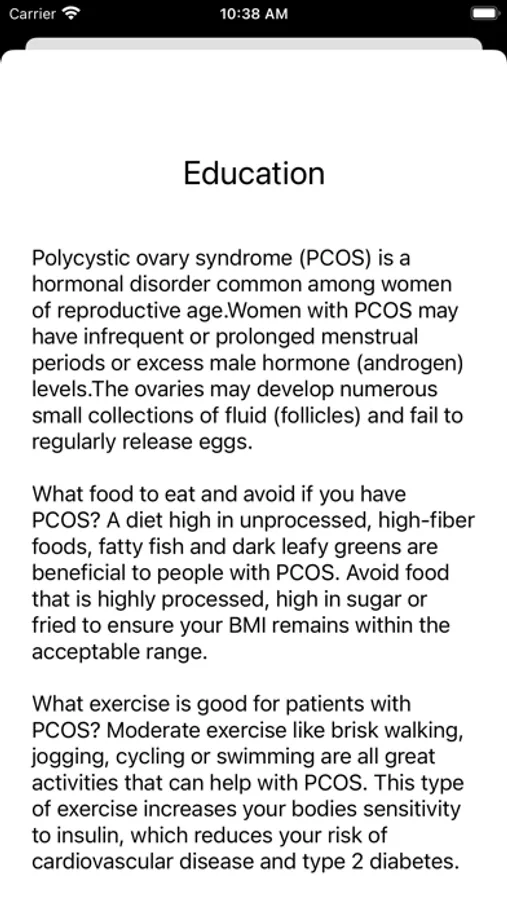 Carrier 10:38 AM

Education

Polycystic ovary syndrome (PCOS) is a hormonal disorder common among women of reproductive age.Women with PCOS may have infrequent or prolonged menstrual periods or excess male hormone (androgen) levels.The ovaries may develop numerous small collections of fluid (follicles) and fail to regularly release eggs.

What food to eat and avoid if you have PCOS? A diet high in unprocessed, high-fiber foods, fatty fish and dark leafy greens are beneficial to people with PCOS. Avoid food that is highly processed, high in sugar or fried to ensure your BMI remains within the acceptable range.

What exercise is good for patients with PCOS? Moderate exercise like brisk walking, jogging, cycling or swimming are all great activities that can help with PCOS. This type of exercise increases your bodies sensitivity to insulin, which reduces your risk of cardiovascular disease and type 2 diabetes.